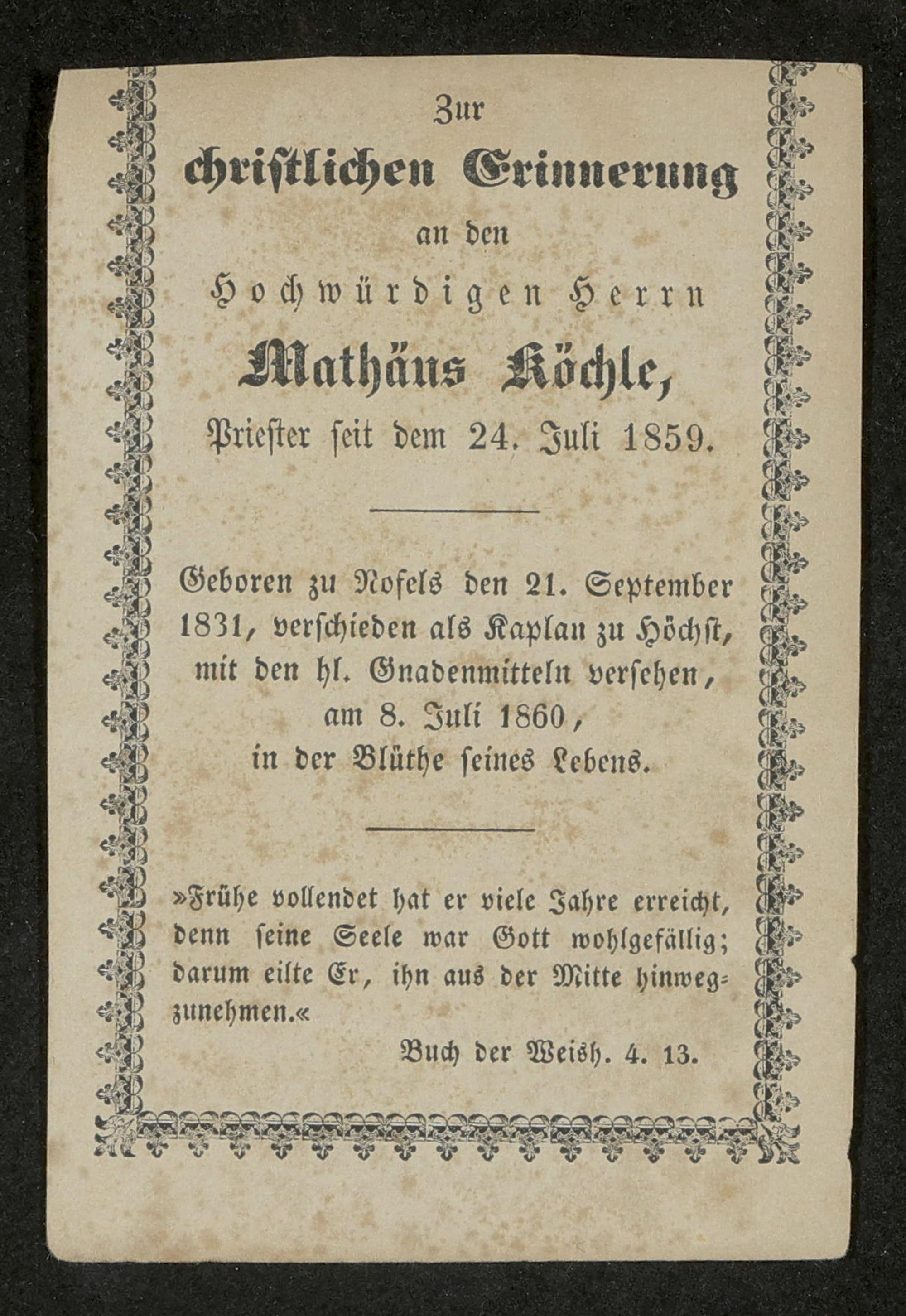 Zur

christlichen Erinnerung

an den

Hochwürdigen Herrn

Mathäus Köchle,

Priester seit dem 24. Juli 1859.

Geboren zu Nofels den 21. September 1831, verschieden als Kaplan zu Höchst, mit den hl. Gnadenmitteln versehen, am 8. Juli 1860, in der Blüthe seines Lebens.

»Frühe vollendet hat er viele Jahre erreicht, denn seine Seele war Gott wohlgefällig; darum eilte Er, ihn aus der Mitte hinwegzunehmen.«

Buch der Weish. 4. 13.